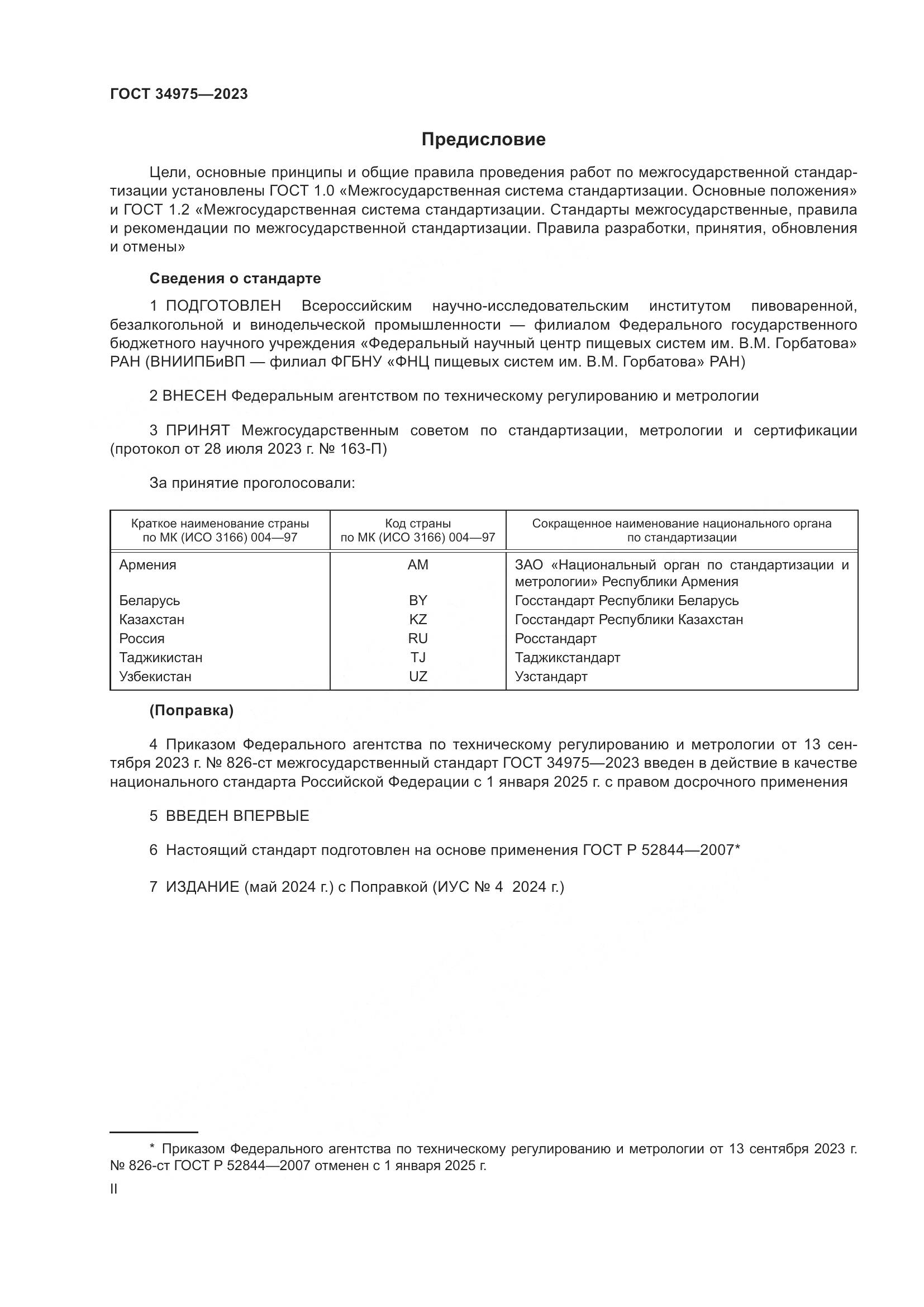 ГОСТ 34975—2023

Предисловие

Цели, основные принципы и общие правила проведения работ по межгосударственной стандартизации установлены ГОСТ 1.0 «Межгосударственная система стандартизации. Основные положения» и ГОСТ 1.2 «Межгосударственная система стандартизации. Стандарты межгосударственные, правила и рекомендации по межгосударственной стандартизации. Правила разработки, принятия, обновления и отмены»

Сведения о стандарте

1 ПОДГОТОВЛЕН Всероссийским научно-исследовательским институтом пивоваренной, безалкогольной и винодельческой промышленности — филиалом Федерального государственного бюджетного научного учреждения «Федеральный научный центр пищевых систем им. В.М. Горбатова» РАН (ВНИИПБиВП — филиал ФГБНУ «ФНЦ пищевых систем им. В.М. Горбатова» РАН)

2 ВНЕСЕН Федеральным агентством по техническому регулированию и метрологии

3 ПРИНЯТ Межгосударственным советом по стандартизации, метрологии и сертификации (протокол от 28 июля 2023 г. № 163-П)

За принятие проголосовали:

| Краткое наименование страны по МК (ИСО 3166) 004—97 | Код страны по МК (ИСО 3166) 004—97 | Сокращенное наименование национального органа по стандартизации |
|---|---|---|
| Армения | AM | ЗАО «Национальный орган по стандартизации и метрологии» Республики Армения |
| Беларусь | BY | Госстандарт Республики Беларусь |
| Казахстан | KZ | Госстандарт Республики Казахстан |
| Россия | RU | Росстандарт |
| Таджикистан | TJ | Таджикстандарт |
| Узбекистан | UZ | Узстандарт |

(Поправка)

4 Приказом Федерального агентства по техническому регулированию и метрологии от 13 сентября 2023 г. № 826-ст межгосударственный стандарт ГОСТ 34975—2023 введен в действие в качестве национального стандарта Российской Федерации с 1 января 2025 г. с правом досрочного применения

5 ВВЕДЕН ВПЕРВЫЕ

6 Настоящий стандарт подготовлен на основе применения ГОСТ Р 52844—2007*

7 ИЗДАНИЕ (май 2024 г.) с Поправкой (ИУС № 4 2024 г.)

* Приказом Федерального агентства по техническому регулированию и метрологии от 13 сентября 2023 г. № 826-ст ГОСТ Р 52844—2007 отменен с 1 января 2025 г.

II